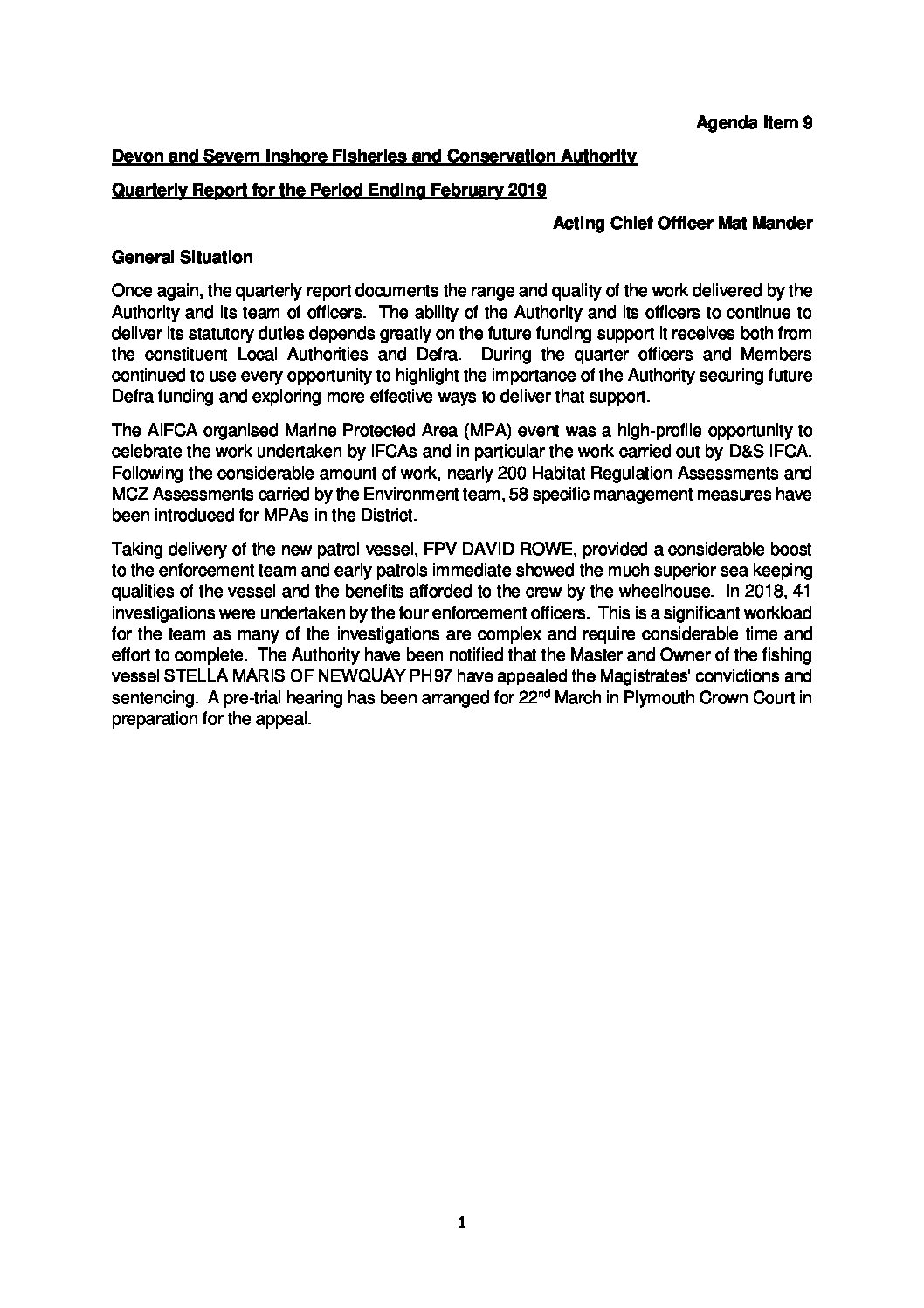 Agenda Item 9

Devon and Severn Inshore Fisheries and Conservation Authority

Quarterly Report for the Period Ending February 2019

Acting Chief Officer Mat Mander

General Situation

Once again, the quarterly report documents the range and quality of the work delivered by the Authority and its team of officers. The ability of the Authority and its officers to continue to deliver its statutory duties depends greatly on the future funding support it receives both from the constituent Local Authorities and Defra. During the quarter officers and Members continued to use every opportunity to highlight the importance of the Authority securing future Defra funding and exploring more effective ways to deliver that support.

The AIFCA organised Marine Protected Area (MPA) event was a high-profile opportunity to celebrate the work undertaken by IFCAs and in particular the work carried out by D&S IFCA. Following the considerable amount of work, nearly 200 Habitat Regulation Assessments and MCZ Assessments carried by the Environment team, 58 specific management measures have been introduced for MPAs in the District.

Taking delivery of the new patrol vessel, FPV DAVID ROWE, provided a considerable boost to the enforcement team and early patrols immediate showed the much superior sea keeping qualities of the vessel and the benefits afforded to the crew by the wheelhouse. In 2018, 41 investigations were undertaken by the four enforcement officers. This is a significant workload for the team as many of the investigations are complex and require considerable time and effort to complete. The Authority have been notified that the Master and Owner of the fishing vessel STELLA MARIS OF NEWQUAY PH97 have appealed the Magistrates' convictions and sentencing. A pre-trial hearing has been arranged for 22$^{nd}$ March in Plymouth Crown Court in preparation for the appeal.

1